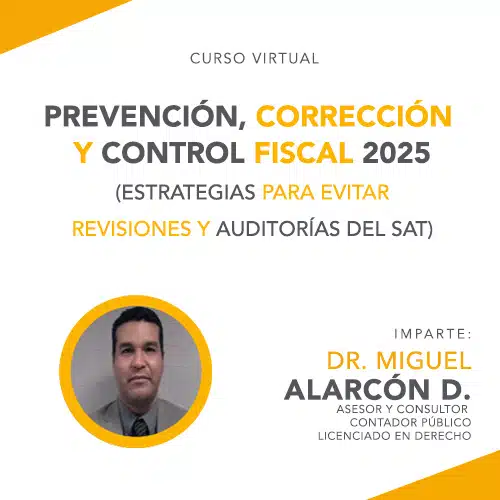 CURSO VIRTUAL

PREVENCIÓN, CORRECCIÓN Y CONTROL FISCAL 2025

(ESTRATEGIAS PARA EVITAR REVISIONES Y AUDITORÍAS DEL SAT)

IMPARTE:

DR. MIGUEL ALARCÓN D.

ASESOR Y CONSULTOR
CONTADOR PÚBLICO
LICENCIADO EN DERECHO